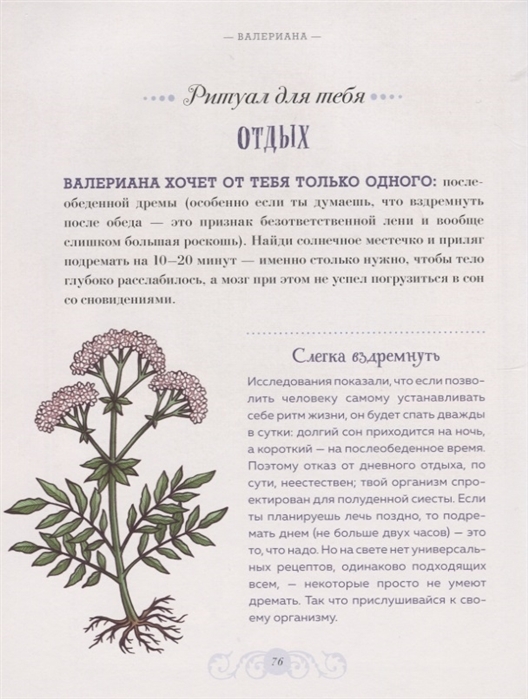 — ВАЛЕРИАНА —

Ритуал для тебя

ОТДЫХ

ВАЛЕРИАНА ХОЧЕТ ОТ ТЕБЯ ТОЛЬКО ОДНОГО: послеобеденной дремы (особенно если ты думаешь, что вздремнуть после обеда — это признак безответственной лени и вообще слишком большая роскошь). Найди солнечное местечко и приляг подремать на 10–20 минут — именно столько нужно, чтобы тело глубоко расслабилось, а мозг при этом не успел погрузиться в сон со сновидениями.

Слегка вздремнуть

Исследования показали, что если позволить человеку самому устанавливать себе ритм жизни, он будет спать дважды в сутки: долгий сон приходится на ночь, а короткий — на послеобеденное время. Поэтому отказ от дневного отдыха, по сути, неестествен; твой организм спроектирован для полуденной сиесты. Если ты планируешь лечь поздно, то подремать днем (не больше двух часов) — это то, что надо. Но на свете нет универсальных рецептов, одинаково подходящих всем, — некоторые просто не умеют дремать. Так что прислушивайся к своему организму.

76